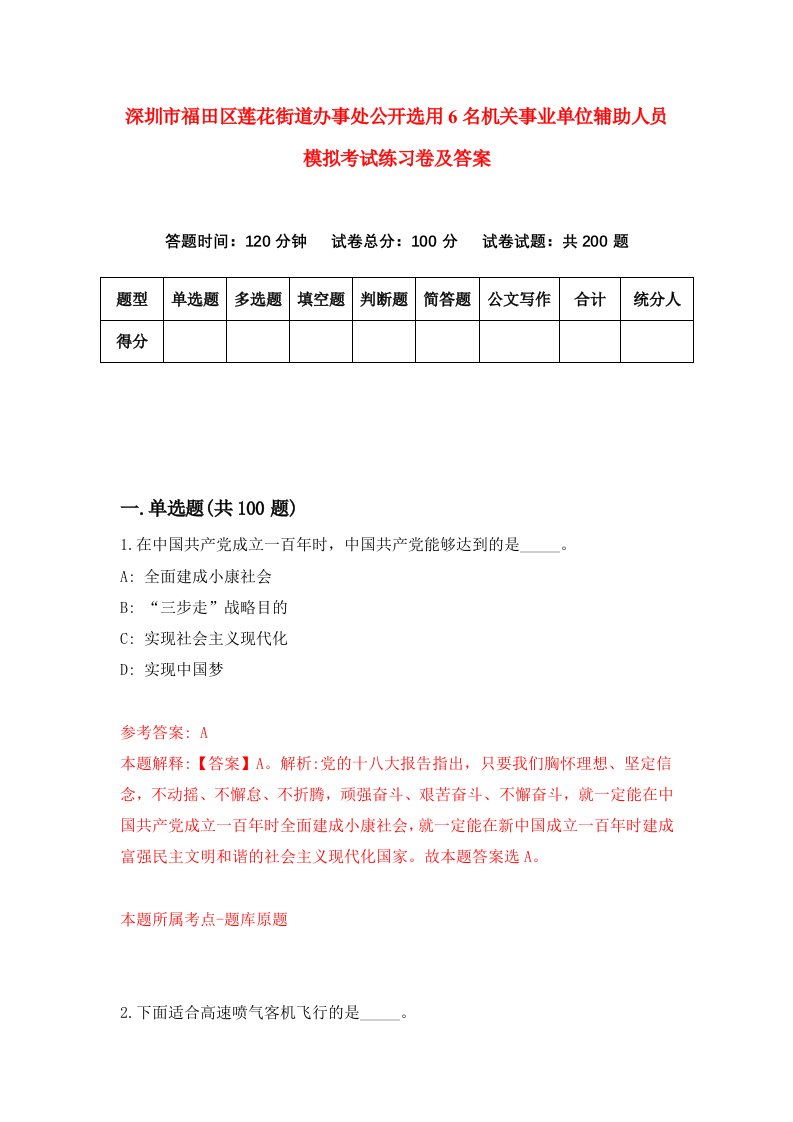 深圳市福田区莲花街道办事处公开选用6名机关事业单位辅助人员模拟考试练习卷及答案

答题时间：120分钟　试卷总分：100分　试卷试题：共200题

| 题型 | 单选题 | 多选题 | 填空题 | 判断题 | 简答题 | 公文写作 | 合计 | 统分人 |
|---|---|---|---|---|---|---|---|---|
| 得分 | | | | | | | | |

一.单选题(共100题)

1.在中国共产党成立一百年时，中国共产党能够达到的是_____。

A: 全面建成小康社会

B: “三步走”战略目的

C: 实现社会主义现代化

D: 实现中国梦

参考答案: A

本题解释:【答案】A。解析:党的十八大报告指出，只要我们胸怀理想、坚定信念，不动摇、不懈怠、不折腾，顽强奋斗、艰苦奋斗、不懈奋斗，就一定能在中国共产党成立一百年时全面建成小康社会，就一定能在新中国成立一百年时建成富强民主文明和谐的社会主义现代化国家。故本题答案选A。

本题所属考点-题库原题

2.下面适合高速喷气客机飞行的是_____。